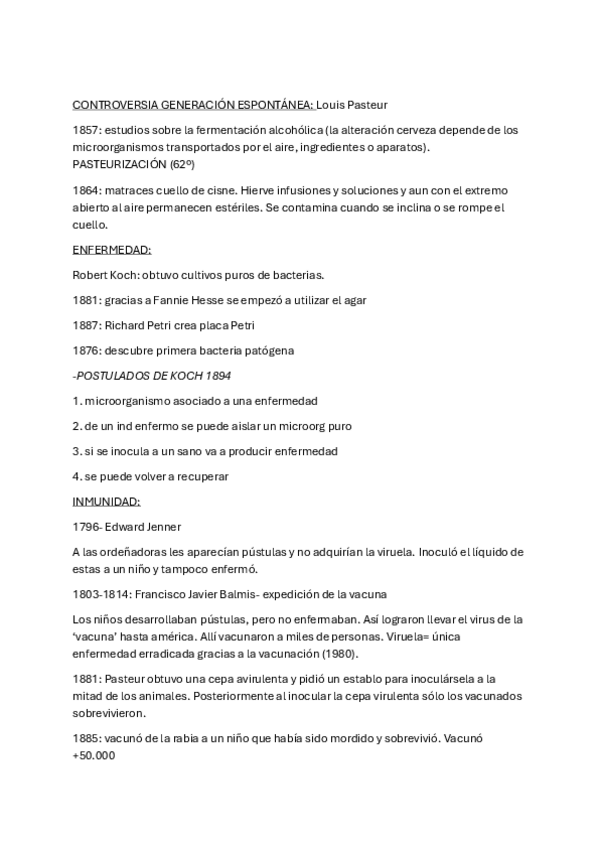 CONTROVERSIA GENERACIÓN ESPONTÁNEA: Louis Pasteur

1857: estudios sobre la fermentación alcohólica (la alteración cerveza depende de los microorganismos transportados por el aire, ingredientes o aparatos). PASTEURIZACIÓN (62º)

1864: matraces cuello de cisne. Hierve infusiones y soluciones y aun con el extremo abierto al aire permanecen estériles. Se contamina cuando se inclina o se rompe el cuello.

ENFERMEDAD:

Robert Koch: obtuvo cultivos puros de bacterias.

1881: gracias a Fannie Hesse se empezó a utilizar el agar

1887: Richard Petri crea placa Petri

1876: descubre primera bacteria patógena

-POSTULADOS DE KOCH 1894

1. microorganismo asociado a una enfermedad

2. de un ind enfermo se puede aislar un microorg puro

3. si se inocula a un sano va a producir enfermedad

4. se puede volver a recuperar

INMUNIDAD:

1796- Edward Jenner

A las ordeñadoras les aparecían pústulas y no adquirían la viruela. Inoculó el líquido de estas a un niño y tampoco enfermó.

1803-1814: Francisco Javier Balmis- expedición de la vacuna

Los niños desarrollaban pústulas, pero no enfermaban. Así lograron llevar el virus de la 'vacuna' hasta américa. Allí vacunaron a miles de personas. Viruela= única enfermedad erradicada gracias a la vacunación (1980).

1881: Pasteur obtuvo una cepa avirulenta y pidió un establo para inoculársela a la mitad de los animales. Posteriormente al inocular la cepa virulenta sólo los vacunados sobrevivieron.

1885: vacunó de la rabia a un niño que había sido mordido y sobrevivió. Vacunó +50.000